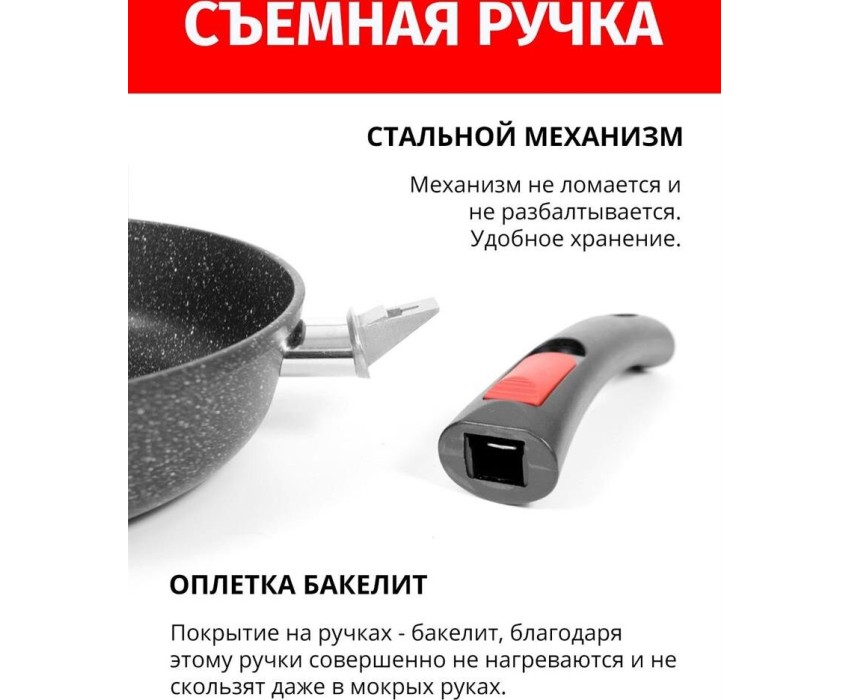 СЪЕМНАЯ РУЧКА

СТАЛЬНОЙ МЕХАНИЗМ

Механизм не ломается и не разбалтывается. Удобное хранение.

ОПЛЕТКА БАКЕЛИТ

Покрытие на ручках - бакелит, благодаря этому ручки совершенно не нагреваются и не скользят даже в мокрых руках.